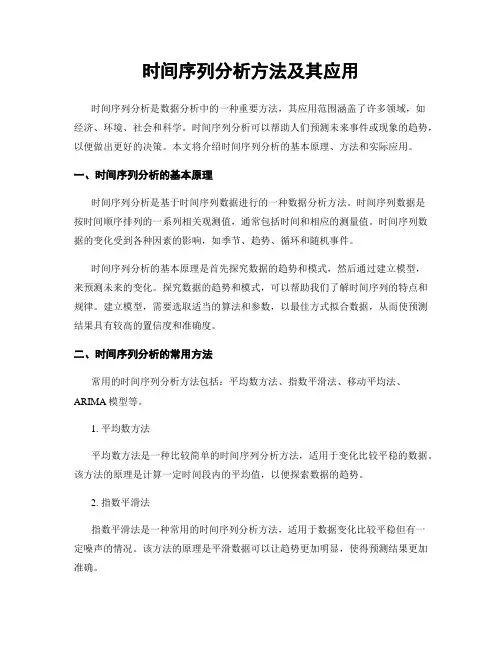 时间序列分析方法及其应用

时间序列分析是数据分析中的一种重要方法，其应用范围涵盖了许多领域，如经济、环境、社会和科学。时间序列分析可以帮助人们预测未来事件或现象的趋势，以便做出更好的决策。本文将介绍时间序列分析的基本原理、方法和实际应用。

一、时间序列分析的基本原理

时间序列分析是基于时间序列数据进行的一种数据分析方法。时间序列数据是按时间顺序排列的一系列相关观测值，通常包括时间和相应的测量值。时间序列数据的变化受到各种因素的影响，如季节、趋势、循环和随机事件。

时间序列分析的基本原理是首先探究数据的趋势和模式，然后通过建立模型，来预测未来的变化。探究数据的趋势和模式，可以帮助我们了解时间序列的特点和规律。建立模型，需要选取适当的算法和参数，以最佳方式拟合数据，从而使预测结果具有较高的置信度和准确度。

二、时间序列分析的常用方法

常用的时间序列分析方法包括：平均数方法、指数平滑法、移动平均法、ARIMA 模型等。

1. 平均数方法

平均数方法是一种比较简单的时间序列分析方法，适用于变化比较平稳的数据。该方法的原理是计算一定时间段内的平均值，以便探索数据的趋势。

2. 指数平滑法

指数平滑法是一种常用的时间序列分析方法，适用于数据变化比较平稳但有一定噪声的情况。该方法的原理是平滑数据可以让趋势更加明显，使得预测结果更加准确。